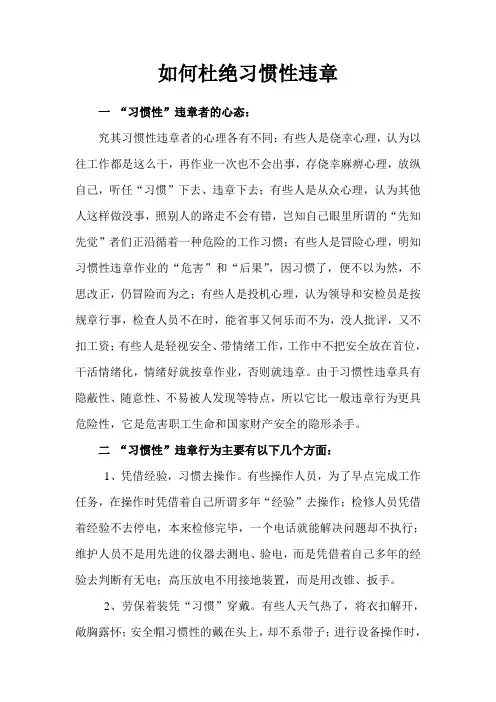 如何杜绝习惯性违章

一 “习惯性”违章者的心态：

究其习惯性违章者的心理各有不同：有些人是侥幸心理，认为以往工作都是这么干，再作业一次也不会出事，存侥幸麻痹心理，放纵自己，听任“习惯”下去、违章下去；有些人是从众心理，认为其他人这样做没事，照别人的路走不会有错，岂知自己眼里所谓的“先知先觉”者们正沿循着一种危险的工作习惯；有些人是冒险心理，明知习惯性违章作业的“危害”和“后果”，因习惯了，便不以为然，不思改正，仍冒险而为之；有些人是投机心理，认为领导和安检员是按规章行事，检查人员不在时，能省事又何乐而不为，没人批评，又不扣工资；有些人是轻视安全、带情绪工作，工作中不把安全放在首位，干活情绪化，情绪好就按章作业，否则就违章。由于习惯性违章具有隐蔽性、随意性、不易被人发现等特点，所以它比一般违章行为更具危险性，它是危害职工生命和国家财产安全的隐形杀手。

二 “习惯性”违章行为主要有以下几个方面：

1、凭借经验，习惯去操作。有些操作人员，为了早点完成工作任务，在操作时凭借着自己所谓多年“经验”去操作；检修人员凭借着经验不去停电，本来检修完毕，一个电话就能解决问题却不执行；维护人员不是用先进的仪器去测电、验电，而是凭借着自己多年的经验去判断有无电；高压放电不用接地装置，而是用改锥、扳手。

2、劳保着装凭“习惯”穿戴。有些人天气热了，将衣扣解开，敞胸露怀；安全帽习惯性的戴在头上，却不系带子；进行设备操作时，